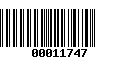 00011747